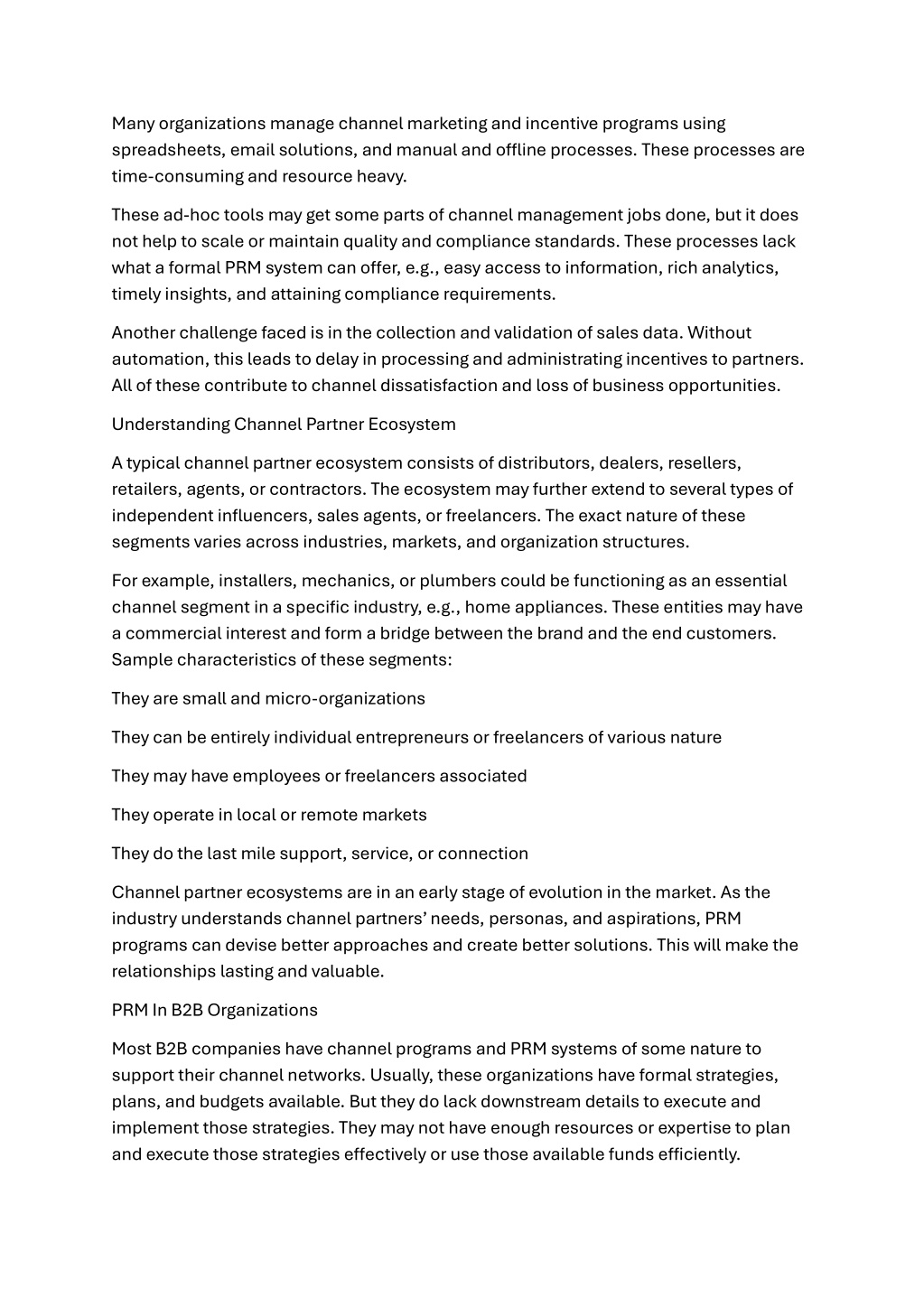 Many organizations manage channel marketing and incentive programs using spreadsheets, email solutions, and manual and offline processes. These processes are time-consuming and resource heavy.

These ad-hoc tools may get some parts of channel management jobs done, but it does not help to scale or maintain quality and compliance standards. These processes lack what a formal PRM system can offer, e.g., easy access to information, rich analytics, timely insights, and attaining compliance requirements.

Another challenge faced is in the collection and validation of sales data. Without automation, this leads to delay in processing and administrating incentives to partners. All of these contribute to channel dissatisfaction and loss of business opportunities.

Understanding Channel Partner Ecosystem

A typical channel partner ecosystem consists of distributors, dealers, resellers, retailers, agents, or contractors. The ecosystem may further extend to several types of independent influencers, sales agents, or freelancers. The exact nature of these segments varies across industries, markets, and organization structures.

For example, installers, mechanics, or plumbers could be functioning as an essential channel segment in a specific industry, e.g., home appliances. These entities may have a commercial interest and form a bridge between the brand and the end customers. Sample characteristics of these segments:

They are small and micro-organizations

They can be entirely individual entrepreneurs or freelancers of various nature

They may have employees or freelancers associated

They operate in local or remote markets

They do the last mile support, service, or connection

Channel partner ecosystems are in an early stage of evolution in the market. As the industry understands channel partners' needs, personas, and aspirations, PRM programs can devise better approaches and create better solutions. This will make the relationships lasting and valuable.

PRM In B2B Organizations

Most B2B companies have channel programs and PRM systems of some nature to support their channel networks. Usually, these organizations have formal strategies, plans, and budgets available. But they do lack downstream details to execute and implement those strategies. They may not have enough resources or expertise to plan and execute those strategies effectively or use those available funds efficiently.